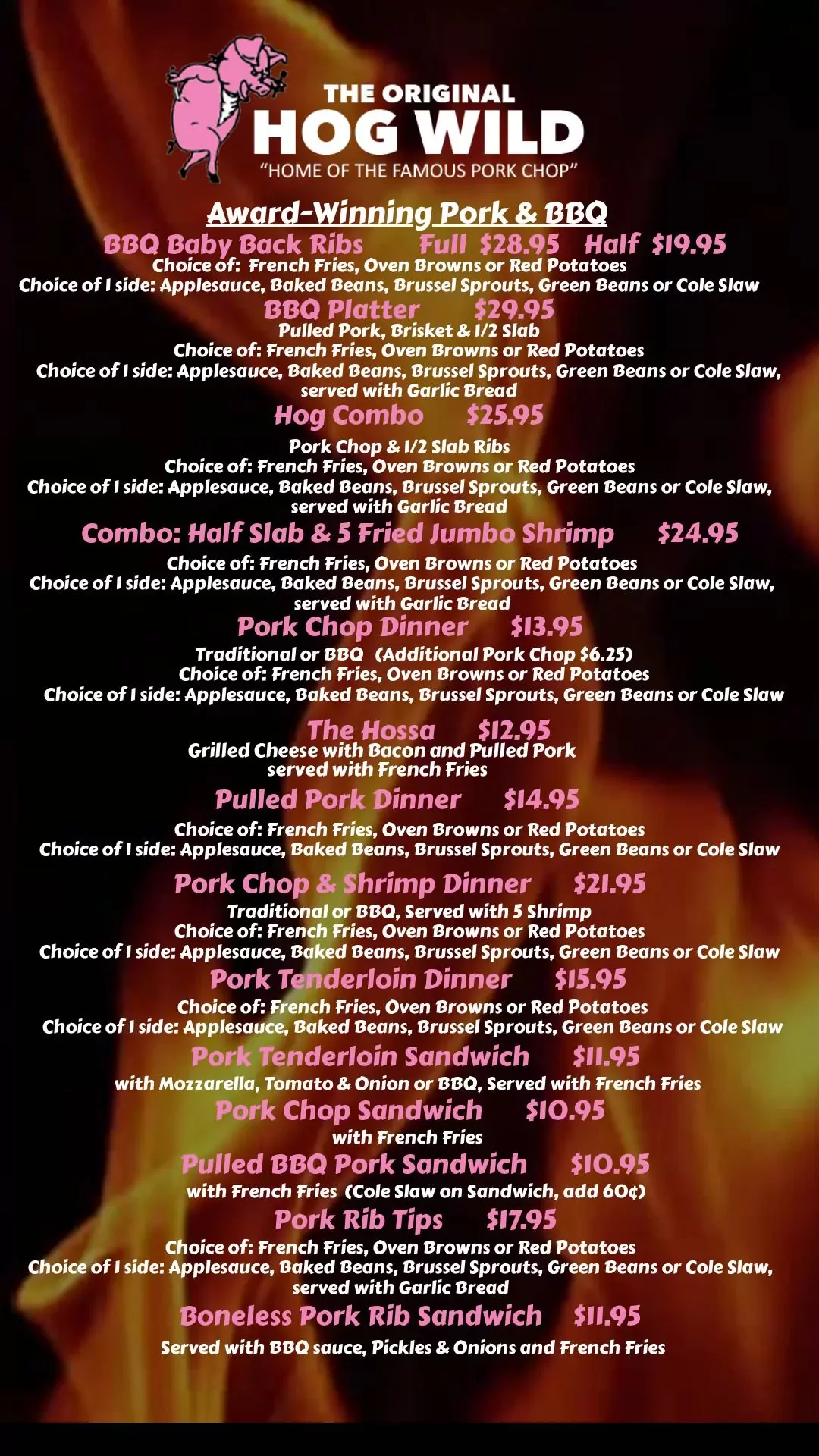 THE ORIGINAL
HOG WILD
"HOME OF THE FAMOUS PORK CHOP"

Award-Winning Pork & BBQ

BBQ Baby Back Ribs Full $28.95 Half $19.95
Choice of: French Fries, Oven Browns or Red Potatoes
Choice of 1 side: Applesauce, Baked Beans, Brussel Sprouts, Green Beans or Cole Slaw

BBQ Platter $29.95
Pulled Pork, Brisket & 1/2 Slab
Choice of: French Fries, Oven Browns or Red Potatoes
Choice of 1 side: Applesauce, Baked Beans, Brussel Sprouts, Green Beans or Cole Slaw, served with Garlic Bread

Hog Combo $25.95
Pork Chop & 1/2 Slab Ribs
Choice of: French Fries, Oven Browns or Red Potatoes
Choice of 1 side: Applesauce, Baked Beans, Brussel Sprouts, Green Beans or Cole Slaw, served with Garlic Bread

Combo: Half Slab & 5 Fried Jumbo Shrimp $24.95
Choice of: French Fries, Oven Browns or Red Potatoes
Choice of 1 side: Applesauce, Baked Beans, Brussel Sprouts, Green Beans or Cole Slaw, served with Garlic Bread

Pork Chop Dinner $13.95
Traditional or BBQ (Additional Pork Chop $6.25)
Choice of: French Fries, Oven Browns or Red Potatoes
Choice of 1 side: Applesauce, Baked Beans, Brussel Sprouts, Green Beans or Cole Slaw

The Hossa $12.95
Grilled Cheese with Bacon and Pulled Pork
served with French Fries

Pulled Pork Dinner $14.95
Choice of: French Fries, Oven Browns or Red Potatoes
Choice of 1 side: Applesauce, Baked Beans, Brussel Sprouts, Green Beans or Cole Slaw

Pork Chop & Shrimp Dinner $21.95
Traditional or BBQ, Served with 5 Shrimp
Choice of: French Fries, Oven Browns or Red Potatoes
Choice of 1 side: Applesauce, Baked Beans, Brussel Sprouts, Green Beans or Cole Slaw

Pork Tenderloin Dinner $15.95
Choice of: French Fries, Oven Browns or Red Potatoes
Choice of 1 side: Applesauce, Baked Beans, Brussel Sprouts, Green Beans or Cole Slaw

Pork Tenderloin Sandwich $11.95
with Mozzarella, Tomato & Onion or BBQ, Served with French Fries

Pork Chop Sandwich $10.95
with French Fries

Pulled BBQ Pork Sandwich $10.95
with French Fries (Cole Slaw on Sandwich, add 60¢)

Pork Rib Tips $17.95
Choice of: French Fries, Oven Browns or Red Potatoes
Choice of 1 side: Applesauce, Baked Beans, Brussel Sprouts, Green Beans or Cole Slaw, served with Garlic Bread

Boneless Pork Rib Sandwich $11.95
Served with BBQ sauce, Pickles & Onions and French Fries